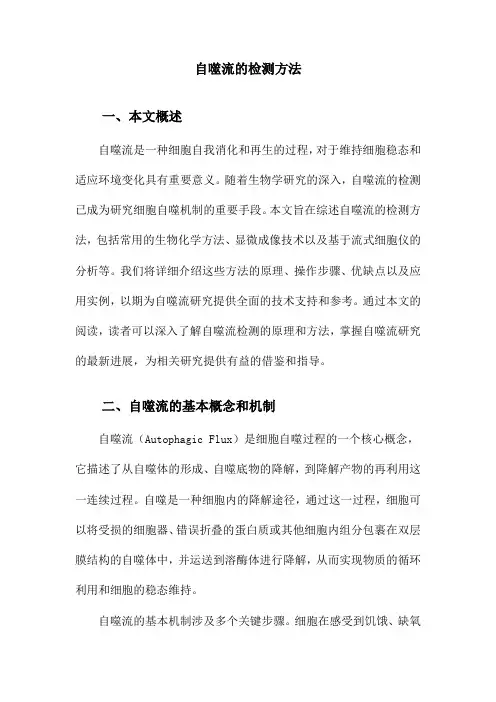 自噬流的检测方法

一、本文概述

自噬流是一种细胞自我消化和再生的过程，对于维持细胞稳态和适应环境变化具有重要意义。随着生物学研究的深入，自噬流的检测已成为研究细胞自噬机制的重要手段。本文旨在综述自噬流的检测方法，包括常用的生物化学方法、显微成像技术以及基于流式细胞仪的分析等。我们将详细介绍这些方法的原理、操作步骤、优缺点以及应用实例，以期为自噬流研究提供全面的技术支持和参考。通过本文的阅读，读者可以深入了解自噬流检测的原理和方法，掌握自噬流研究的最新进展，为相关研究提供有益的借鉴和指导。

二、自噬流的基本概念和机制

自噬流（Autophagic Flux）是细胞自噬过程的一个核心概念，它描述了从自噬体的形成、自噬底物的降解，到降解产物的再利用这一连续过程。自噬是一种细胞内的降解途径，通过这一过程，细胞可以将受损的细胞器、错误折叠的蛋白质或其他细胞内组分包裹在双层膜结构的自噬体中，并运送到溶酶体进行降解，从而实现物质的循环利用和细胞的稳态维持。

自噬流的基本机制涉及多个关键步骤。细胞在感受到饥饿、缺氧